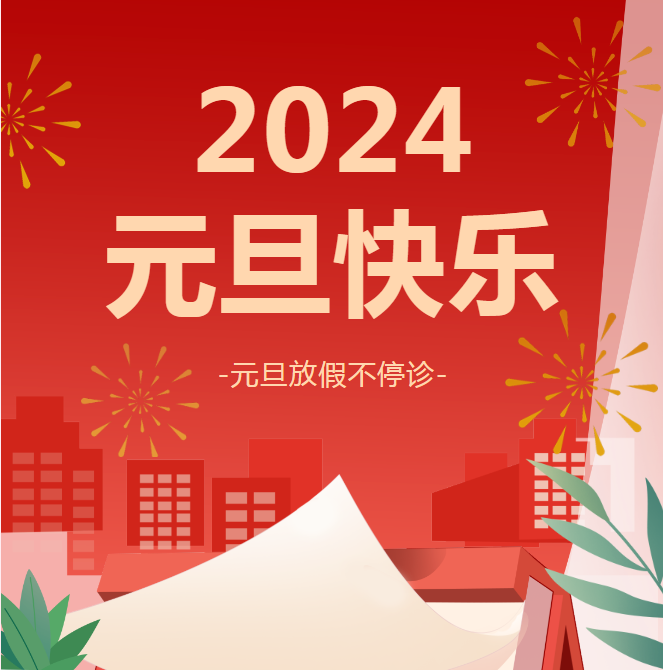 2024
元旦快乐

-元旦放假不停诊-